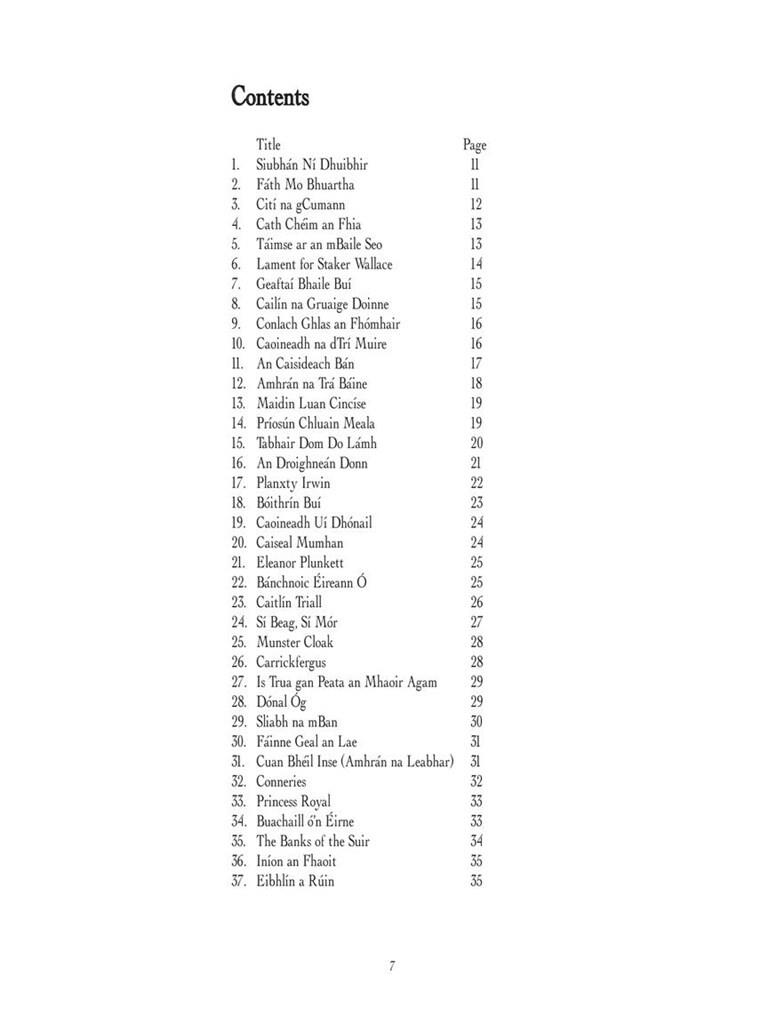 Contents

| | Title | Page |
|---|---|---|
| 1. | Siubhán Ní Dhuibhir | 11 |
| 2. | Fáth Mo Bhuartha | 11 |
| 3. | Cití na gCumann | 12 |
| 4. | Cath Chéim an Fhia | 13 |
| 5. | Táimse ar an mBaile Seo | 13 |
| 6. | Lament for Staker Wallace | 14 |
| 7. | Geaftaí Bhaile Buí | 15 |
| 8. | Cailín na Gruaige Doinne | 15 |
| 9. | Conlach Ghlas an Fhómhair | 16 |
| 10. | Caoineadh na dTrí Muire | 16 |
| 11. | An Caisideach Bán | 17 |
| 12. | Amhrán na Trá Báine | 18 |
| 13. | Maidin Luan Cincíse | 19 |
| 14. | Príosún Chluain Meala | 19 |
| 15. | Tabhair Dom Do Lámh | 20 |
| 16. | An Droighneán Donn | 21 |
| 17. | Planxty Irwin | 22 |
| 18. | Bóithrín Buí | 23 |
| 19. | Caoineadh Uí Dhónail | 24 |
| 20. | Caiseal Mumhan | 24 |
| 21. | Eleanor Plunkett | 25 |
| 22. | Bánchnoic Éireann Ó | 25 |
| 23. | Caitlín Triall | 26 |
| 24. | Sí Beag, Sí Mór | 27 |
| 25. | Munster Cloak | 28 |
| 26. | Carrickfergus | 28 |
| 27. | Is Trua gan Peata an Mhaoir Agam | 29 |
| 28. | Dónal Óg | 29 |
| 29. | Sliabh na mBan | 30 |
| 30. | Fáinne Geal an Lae | 31 |
| 31. | Cuan Bhéil Inse (Amhrán na Leabhar) | 31 |
| 32. | Conneries | 32 |
| 33. | Princess Royal | 33 |
| 34. | Buachaill ó'n Éirne | 33 |
| 35. | The Banks of the Suir | 34 |
| 36. | Iníon an Fhaoit | 35 |
| 37. | Eibhlín a Rúin | 35 |

7